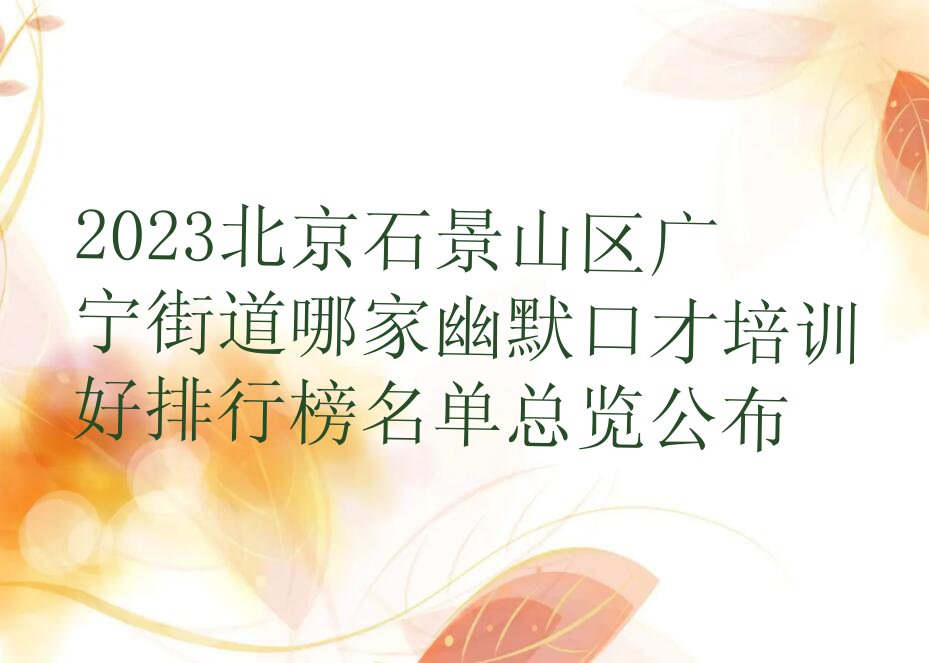 2023北京石景山区广宁街道哪家幽默口才培训好排行榜名单总览公布